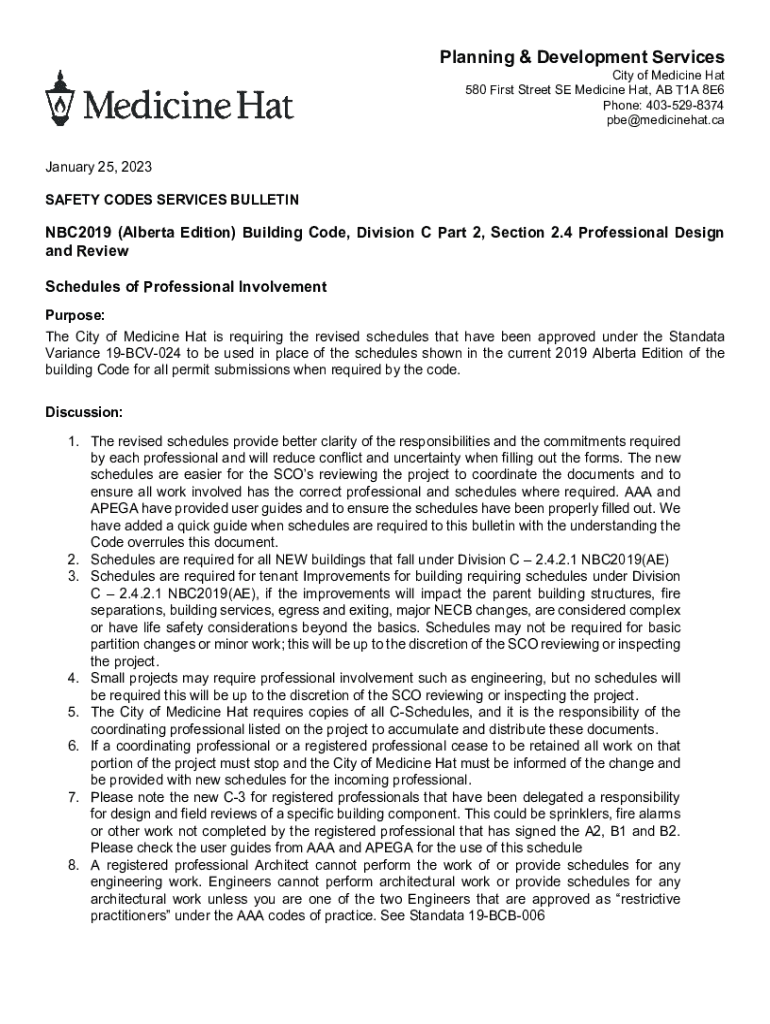 Medicine Hat

Planning & Development Services
City of Medicine Hat
580 First Street SE Medicine Hat, AB T1A 8E6
Phone: 403-529-8374
pbe@medicinehat.ca

January 25, 2023

SAFETY CODES SERVICES BULLETIN

NBC2019 (Alberta Edition) Building Code, Division C Part 2, Section 2.4 Professional Design and Review

Schedules of Professional Involvement

Purpose:
The City of Medicine Hat is requiring the revised schedules that have been approved under the Standata Variance 19-BCV-024 to be used in place of the schedules shown in the current 2019 Alberta Edition of the building Code for all permit submissions when required by the code.

Discussion:
1. The revised schedules provide better clarity of the responsibilities and the commitments required by each professional and will reduce conflict and uncertainty when filling out the forms. The new schedules are easier for the SCO's reviewing the project to coordinate the documents and to ensure all work involved has the correct professional and schedules where required. AAA and APEGA have provided user guides and to ensure the schedules have been properly filled out. We have added a quick guide when schedules are required to this bulletin with the understanding the Code overrules this document.
2. Schedules are required for all NEW buildings that fall under Division C – 2.4.2.1 NBC2019(AE)
3. Schedules are required for tenant Improvements for building requiring schedules under Division C – 2.4.2.1 NBC2019(AE), if the improvements will impact the parent building structures, fire separations, building services, egress and exiting, major NECB changes, are considered complex or have life safety considerations beyond the basics. Schedules may not be required for basic partition changes or minor work; this will be up to the discretion of the SCO reviewing or inspecting the project.
4. Small projects may require professional involvement such as engineering, but no schedules will be required this will be up to the discretion of the SCO reviewing or inspecting the project.
5. The City of Medicine Hat requires copies of all C-Schedules, and it is the responsibility of the coordinating professional listed on the project to accumulate and distribute these documents.
6. If a coordinating professional or a registered professional cease to be retained all work on that portion of the project must stop and the City of Medicine Hat must be informed of the change and be provided with new schedules for the incoming professional.
7. Please note the new C-3 for registered professionals that have been delegated a responsibility for design and field reviews of a specific building component. This could be sprinklers, fire alarms or other work not completed by the registered professional that has signed the A2, B1 and B2. Please check the user guides from AAA and APEGA for the use of this schedule
8. A registered professional Architect cannot perform the work of or provide schedules for any engineering work. Engineers cannot perform architectural work or provide schedules for any architectural work unless you are one of the two Engineers that are approved as "restrictive practitioners" under the AAA codes of practice. See Standata 19-BCB-006